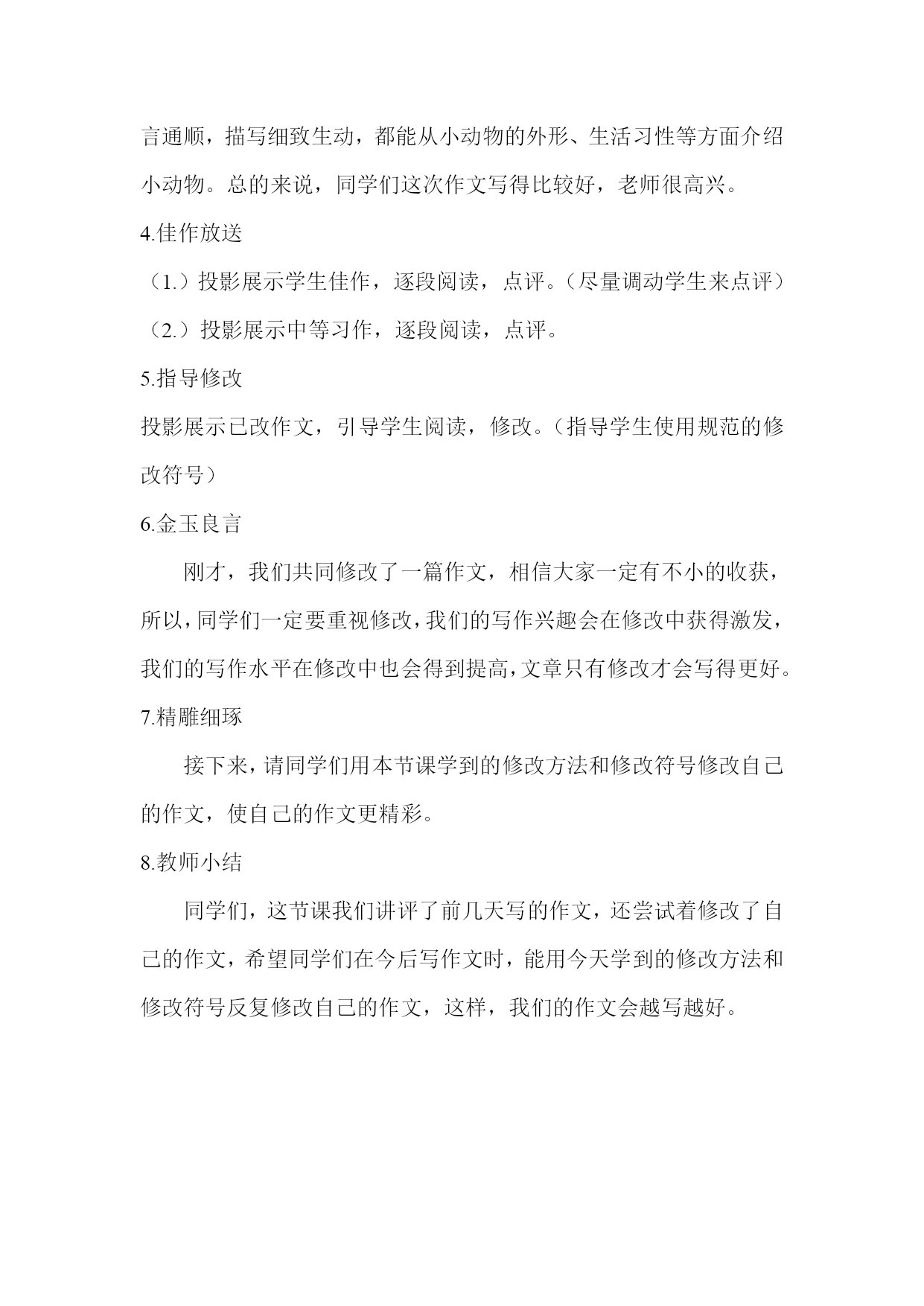 言通顺，描写细致生动，都能从小动物的外形、生活习性等方面介绍小动物。总的来说，同学们这次作文写得比较好，老师很高兴。

4.佳作放送

（1.）投影展示学生佳作，逐段阅读，点评。（尽量调动学生来点评）

（2.）投影展示中等习作，逐段阅读，点评。

5.指导修改

投影展示已改作文，引导学生阅读，修改。（指导学生使用规范的修改符号）

6.金玉良言

刚才，我们共同修改了一篇作文，相信大家一定有不小的收获，所以，同学们一定要重视修改，我们的写作兴趣会在修改中获得激发，我们的写作水平在修改中也会得到提高，文章只有修改才会写得更好。

7.精雕细琢

接下来，请同学们用本节课学到的修改方法和修改符号修改自己的作文，使自己的作文更精彩。

8.教师小结

同学们，这节课我们讲评了前几天写的作文，还尝试着修改了自己的作文，希望同学们在今后写作文时，能用今天学到的修改方法和修改符号反复修改自己的作文，这样，我们的作文会越写越好。